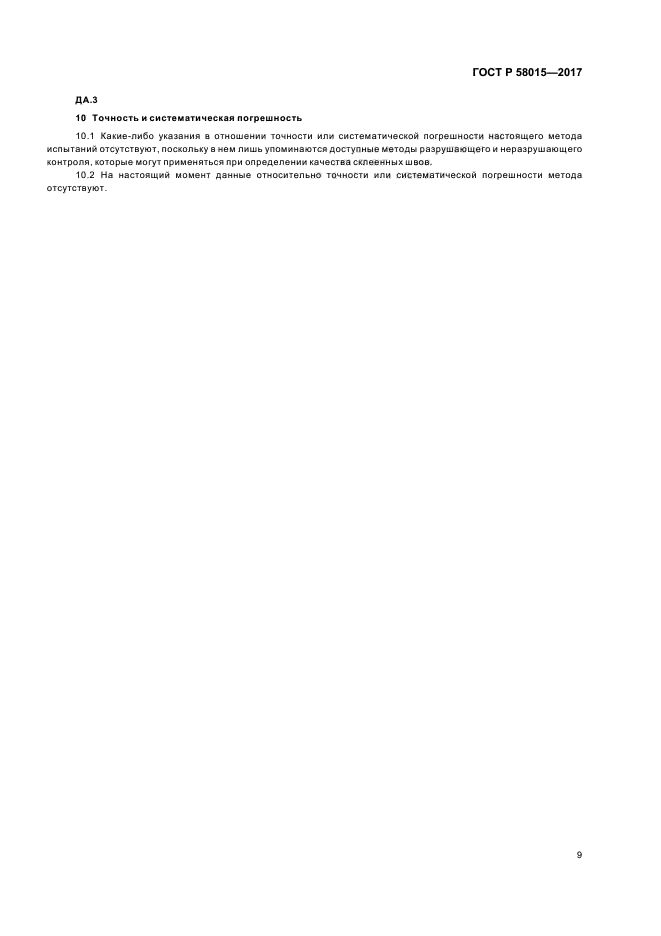 ГОСТ Р 58015—2017

ДА.3

10 Точность и систематическая погрешность

10.1 Какие-либо указания в отношении точности или систематической погрешности настоящего метода испытаний отсутствуют, поскольку в нем лишь упоминаются доступные методы разрушающего и неразрушающего контроля, которые могут применяться при определении качества склеенных швов.

10.2 На настоящий момент данные относительно точности или систематической погрешности метода отсутствуют.

9